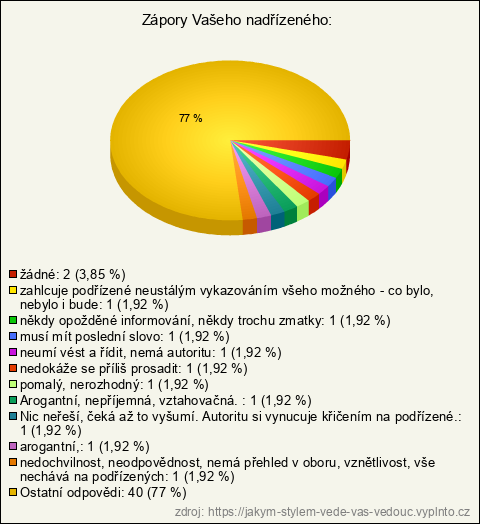 Zápory Vašeho nadřízeného:

77 %

žádné: 2 (3,85 %)
zahlcuje podřízené neustálým vykazováním všeho možného - co bylo, nebylo i bude: 1 (1,92 %)
někdy opožděné informování, někdy trochu zmatky: 1 (1,92 %)
musí mít poslední slovo: 1 (1,92 %)
neumí vést a řídit, nemá autoritu: 1 (1,92 %)
nedokáže se příliš prosadit: 1 (1,92 %)
pomalý, nerozhodný: 1 (1,92 %)
Arogantní, nepříjemná, vztahovačná. : 1 (1,92 %)
Nic neřeší, čeká až to vyšumí. Autoritu si vynucuje křičením na podřízené.: 1 (1,92 %)
arogantní,: 1 (1,92 %)
nedochvilnost, neodpovědnost, nemá přehled v oboru, vznětlivost, vše nechává na podřízených: 1 (1,92 %)
Ostatní odpovědi: 40 (77 %)

zdroj: https://jakym-stylem-vede-vas-vedouc.vyplnto.cz